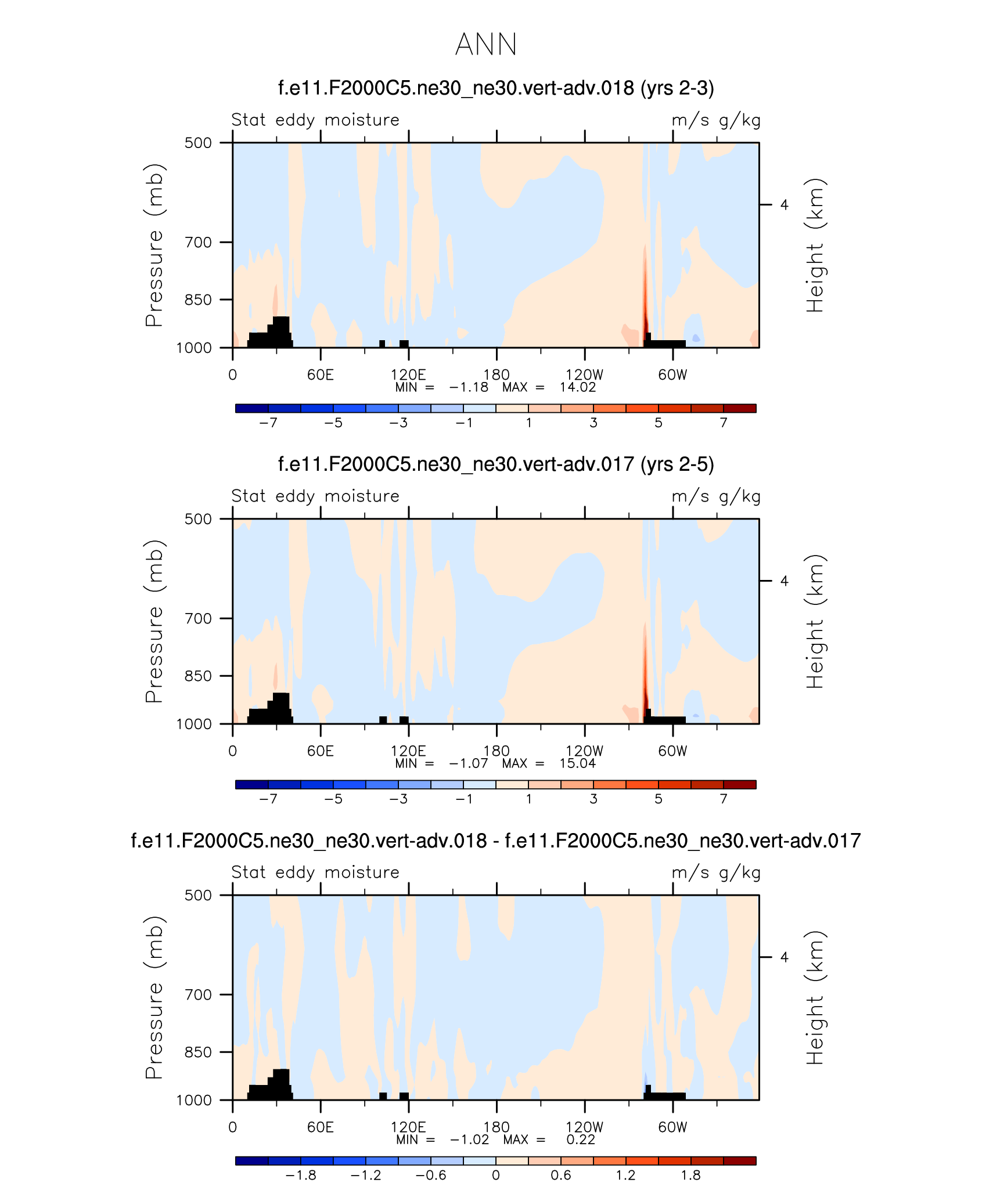 ANN

f.e11.F2000C5.ne30_ne30.vert-adv.018 (yrs 2-3)

Stat eddy moisture

m/s g/kg

Pressure (mb)

500

700

850

1000

Height (km)

4

0

60E

120E

180

120W

60W

MIN = −1.18 MAX = 14.02

−7

−5

−3

−1

1

3

5

7

f.e11.F2000C5.ne30_ne30.vert-adv.017 (yrs 2-5)

Stat eddy moisture

m/s g/kg

Pressure (mb)

500

700

850

1000

Height (km)

4

0

60E

120E

180

120W

60W

MIN = −1.07 MAX = 15.04

−7

−5

−3

−1

1

3

5

7

f.e11.F2000C5.ne30_ne30.vert-adv.018 - f.e11.F2000C5.ne30_ne30.vert-adv.017

Stat eddy moisture

m/s g/kg

Pressure (mb)

500

700

850

1000

Height (km)

4

0

60E

120E

180

120W

60W

MIN = −1.02 MAX = 0.22

−1.8

−1.2

−0.6

0

0.6

1.2

1.8